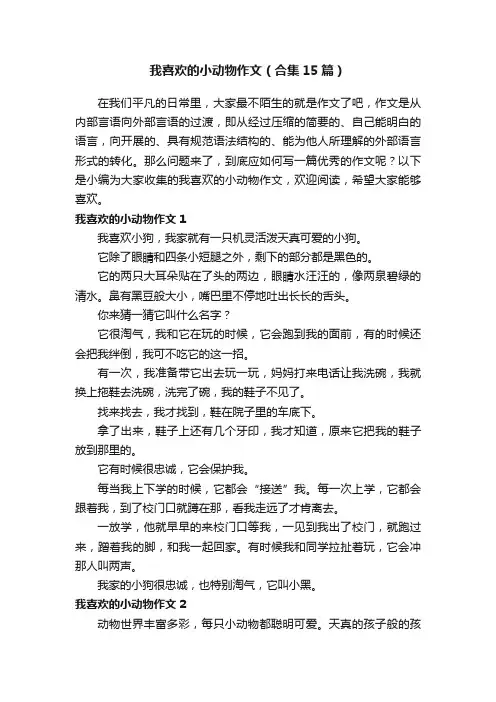 我喜欢的小动物作文（合集15篇）

在我们平凡的日常里，大家最不陌生的就是作文了吧，作文是从内部言语向外部言语的过渡，即从经过压缩的简要的、自己能明白的语言，向开展的、具有规范语法结构的、能为他人所理解的外部语言形式的转化。那么问题来了，到底应如何写一篇优秀的作文呢？以下是小编为大家收集的我喜欢的小动物作文，欢迎阅读，希望大家能够喜欢。

我喜欢的小动物作文1

我喜欢小狗，我家就有一只机灵活泼天真可爱的小狗。

它除了眼睛和四条小短腿之外，剩下的部分都是黑色的。

它的两只大耳朵贴在了头的两边，眼睛水汪汪的，像两泉碧绿的清水。鼻有黑豆般大小，嘴巴里不停地吐出长长的舌头。

你来猜一猜它叫什么名字？

它很淘气，我和它在玩的时候，它会跑到我的面前，有的时候还会把我绊倒，我可不吃它的这一招。

有一次，我准备带它出去玩一玩，妈妈打来电话让我洗碗，我就换上拖鞋去洗碗，洗完了碗，我的鞋子不见了。

找来找去，我才找到，鞋在院子里的车底下。

拿了出来，鞋子上还有几个牙印，我才知道，原来它把我的鞋子放到那里的。

它有时候很忠诚，它会保护我。

每当我上下学的时候，它都会“接送”我。每一次上学，它都会跟着我，到了校门口就蹲在那，看我走远了才肯离去。

一放学，他就早早的来校门口等我，一见到我出了校门，就跑过来，蹭着我的脚，和我一起回家。有时候我和同学拉扯着玩，它会冲那人叫两声。

我家的小狗很忠诚，也特别淘气，它叫小黑。

我喜欢的小动物作文2

动物世界丰富多彩，每只小动物都聪明可爱。天真的孩子般的孩